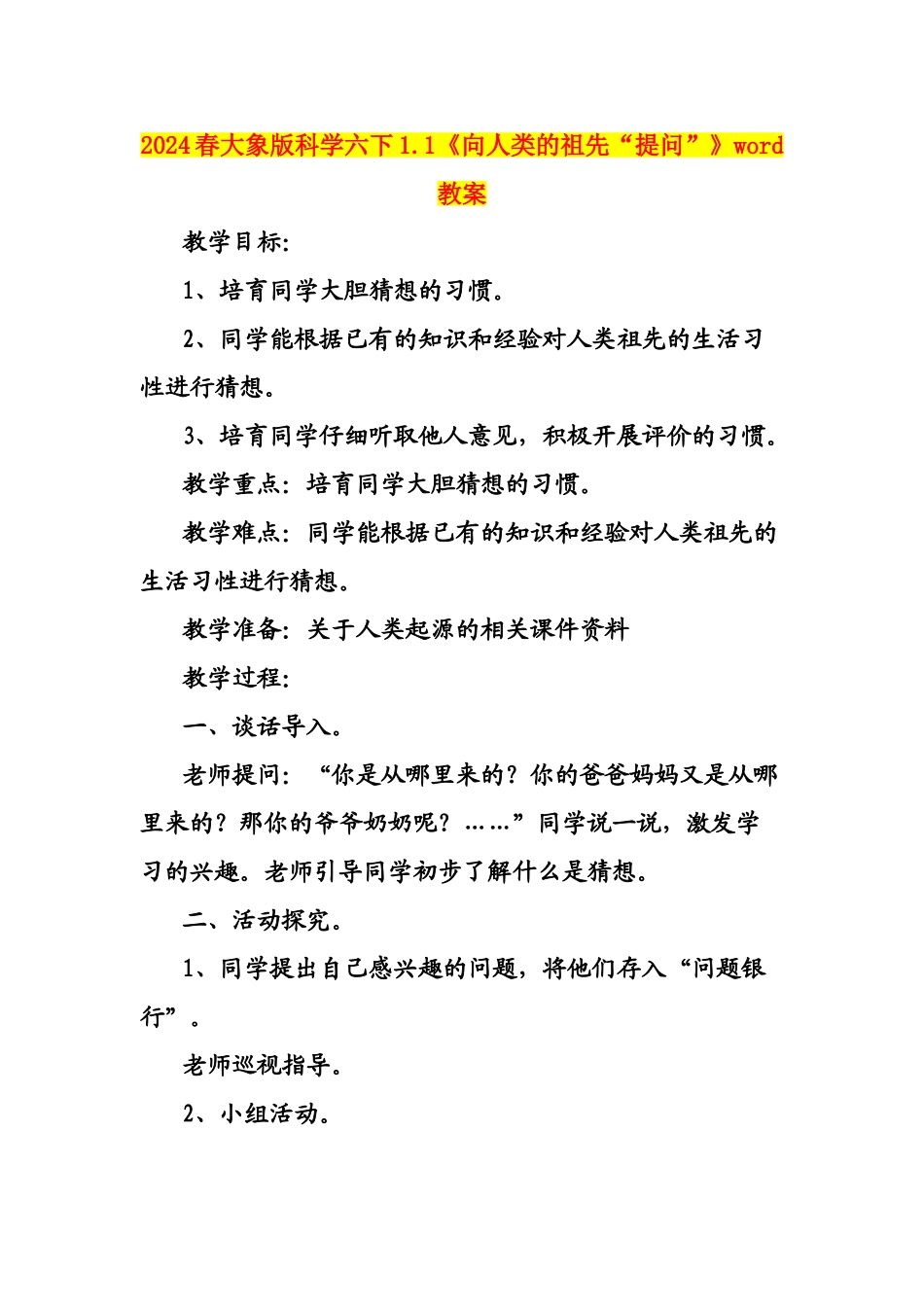 2024春大象版科学六下1.1《向人类的祖先“提问”》word教案

教学目标:

1、培育同学大胆猜想的习惯。

2、同学能根据已有的知识和经验对人类祖先的生活习性进行猜想。

3、培育同学仔细听取他人意见，积极开展评价的习惯。

教学重点：培育同学大胆猜想的习惯。

教学难点：同学能根据已有的知识和经验对人类祖先的生活习性进行猜想。

教学准备：关于人类起源的相关课件资料

教学过程:

一、谈话导入。

老师提问：“你是从哪里来的？你的爸爸妈妈又是从哪里来的？那你的爷爷奶奶呢？……”同学说一说，激发学习的兴趣。老师引导同学初步了解什么是猜想。

二、活动探究。

1、同学提出自己感兴趣的问题，将他们存入“问题银行”。

老师巡视指导。

2、小组活动。